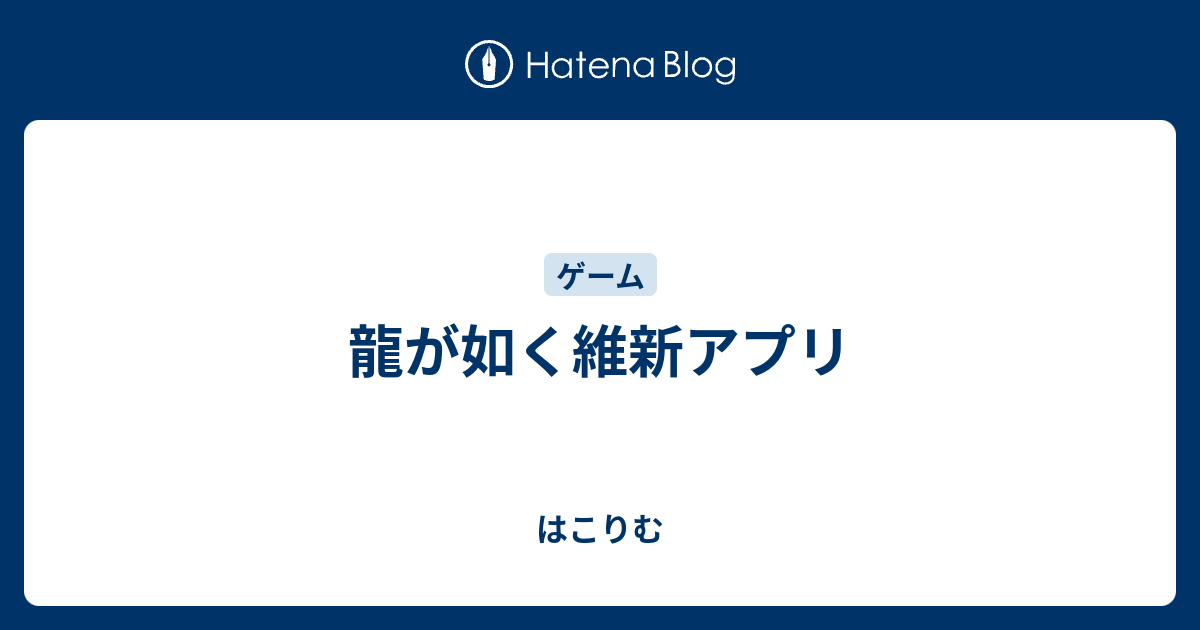 Hatena Blog

ゲーム

龍が如く維新アプリ

はこりむ